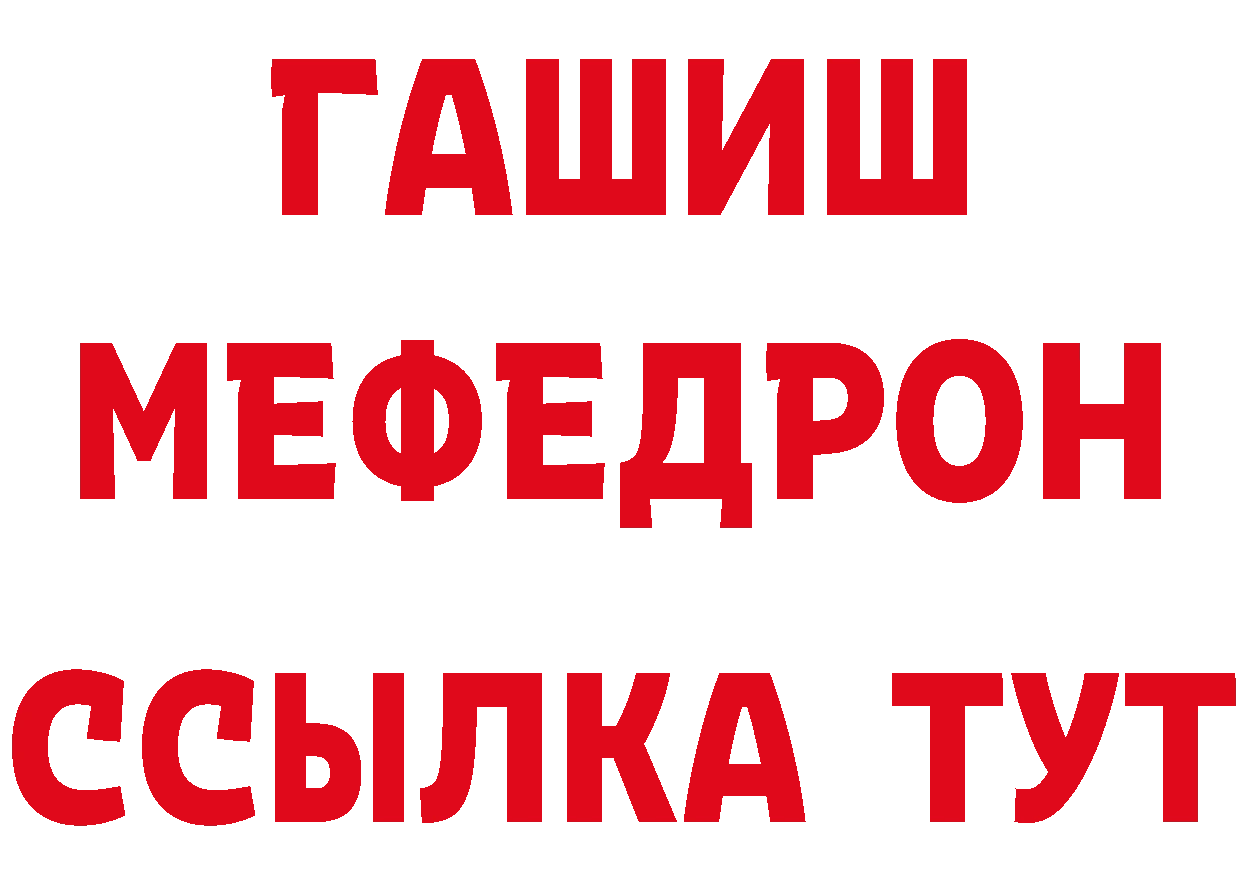 ГАШИШ
МЕФЕДРОН
ССЫЛКА ТУТ